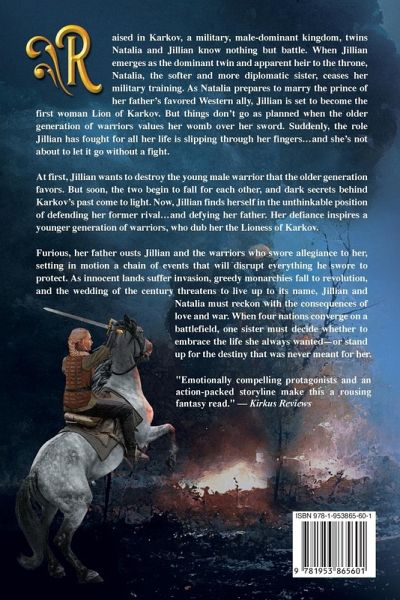 Raised in Karkov, a military, male-dominant kingdom, twins Natalia and Jillian know nothing but battle. When Jillian emerges as the dominant twin and apparent heir to the throne, Natalia, the softer and more diplomatic sister, ceases her military training. As Natalia prepares to marry the prince of her father's favored Western ally, Jillian is set to become the first woman Lion of Karkov. But things don't go as planned when the older generation of warriors values her womb over her sword. Suddenly, the role Jillian has fought for all her life is slipping through her fingers…and she's not about to let it go without a fight.

At first, Jillian wants to destroy the young male warrior that the older generation favors. But soon, the two begin to fall for each other, and dark secrets behind Karkov's past come to light. Now, Jillian finds herself in the unthinkable position of defending her former rival…and defying her father. Her defiance inspires a younger generation of warriors, who dub her the Lioness of Karkov.

Furious, her father ousts Jillian and the warriors who swore allegiance to her, setting in motion a chain of events that will disrupt everything he swore to protect. As innocent lands suffer invasion, greedy monarchies fall to revolution, and the wedding of the century threatens to live up to its name, Jillian and Natalia must reckon with the consequences of love and war. When four nations converge on a battlefield, one sister must decide whether to embrace the life she always wanted—or stand up for the destiny that was never meant for her.

"Emotionally compelling protagonists and an action-packed storyline make this a rousing fantasy read." — Kirkus Reviews

ISBN 978-1-953865-60-1

9 781953 865601